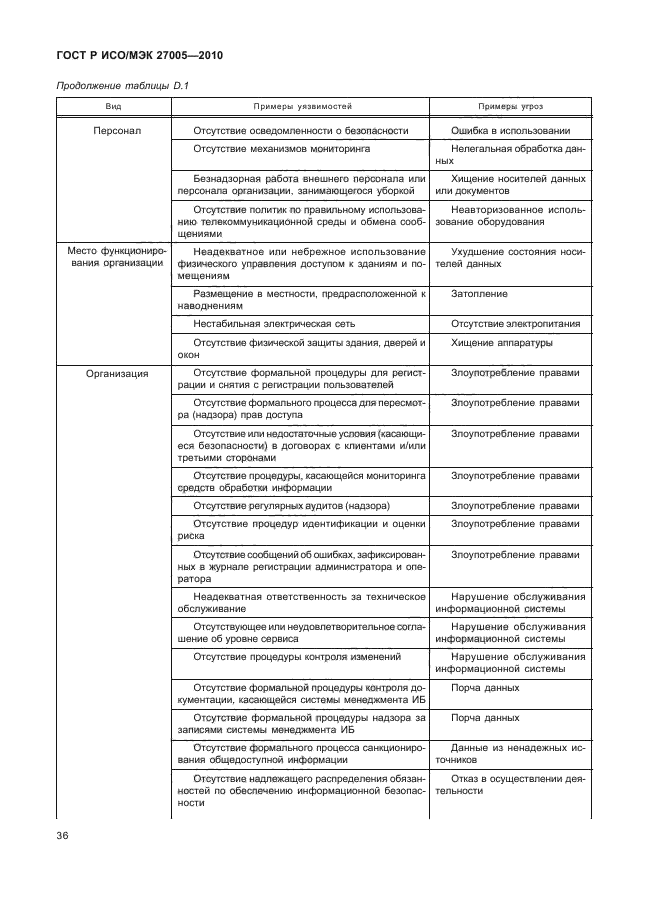 ГОСТ Р ИСО/МЭК 27005—2010

Продолжение таблицы D.1

| Вид | Примеры уязвимостей | Примеры угроз |
|---|---|---|
| Персонал | Отсутствие осведомленности о безопасности | Ошибка в использовании |
| | Отсутствие механизмов мониторинга | Нелегальная обработка данных |
| | Безнадзорная работа внешнего персонала или персонала организации, занимающегося уборкой | Хищение носителей данных или документов |
| | Отсутствие политик по правильному использованию телекоммуникационной среды и обмена сообщениями | Неавторизованное использование оборудования |
| Место функционирования организации | Неадекватное или небрежное использование физического управления доступом к зданиям и помещениям | Ухудшение состояния носителей данных |
| | Размещение в местности, предрасположенной к наводнениям | Затопление |
| | Нестабильная электрическая сеть | Отсутствие электропитания |
| | Отсутствие физической защиты здания, дверей и окон | Хищение аппаратуры |
| Организация | Отсутствие формальной процедуры для регистрации и снятия с регистрации пользователей | Злоупотребление правами |
| | Отсутствие формального процесса для пересмотра (надзора) прав доступа | Злоупотребление правами |
| | Отсутствие или недостаточные условия (касающиеся безопасности) в договорах с клиентами и/или третьими сторонами | Злоупотребление правами |
| | Отсутствие процедуры, касающейся мониторинга средств обработки информации | Злоупотребление правами |
| | Отсутствие регулярных аудитов (надзора) | Злоупотребление правами |
| | Отсутствие процедур идентификации и оценки риска | Злоупотребление правами |
| | Отсутствие сообщений об ошибках, зафиксированных в журнале регистрации администратора и оператора | Злоупотребление правами |
| | Неадекватная ответственность за техническое обслуживание | Нарушение обслуживания информационной системы |
| | Отсутствующее или неудовлетворительное соглашение об уровне сервиса | Нарушение обслуживания информационной системы |
| | Отсутствие процедуры контроля изменений | Нарушение обслуживания информационной системы |
| | Отсутствие формальной процедуры контроля документации, касающейся системы менеджмента ИБ | Порча данных |
| | Отсутствие формальной процедуры надзора за записями системы менеджмента ИБ | Порча данных |
| | Отсутствие формального процесса санкционирования общедоступной информации | Данные из ненадежных источников |
| | Отсутствие надлежащего распределения обязанностей по обеспечению информационной безопасности | Отказ в осуществлении деятельности |

36